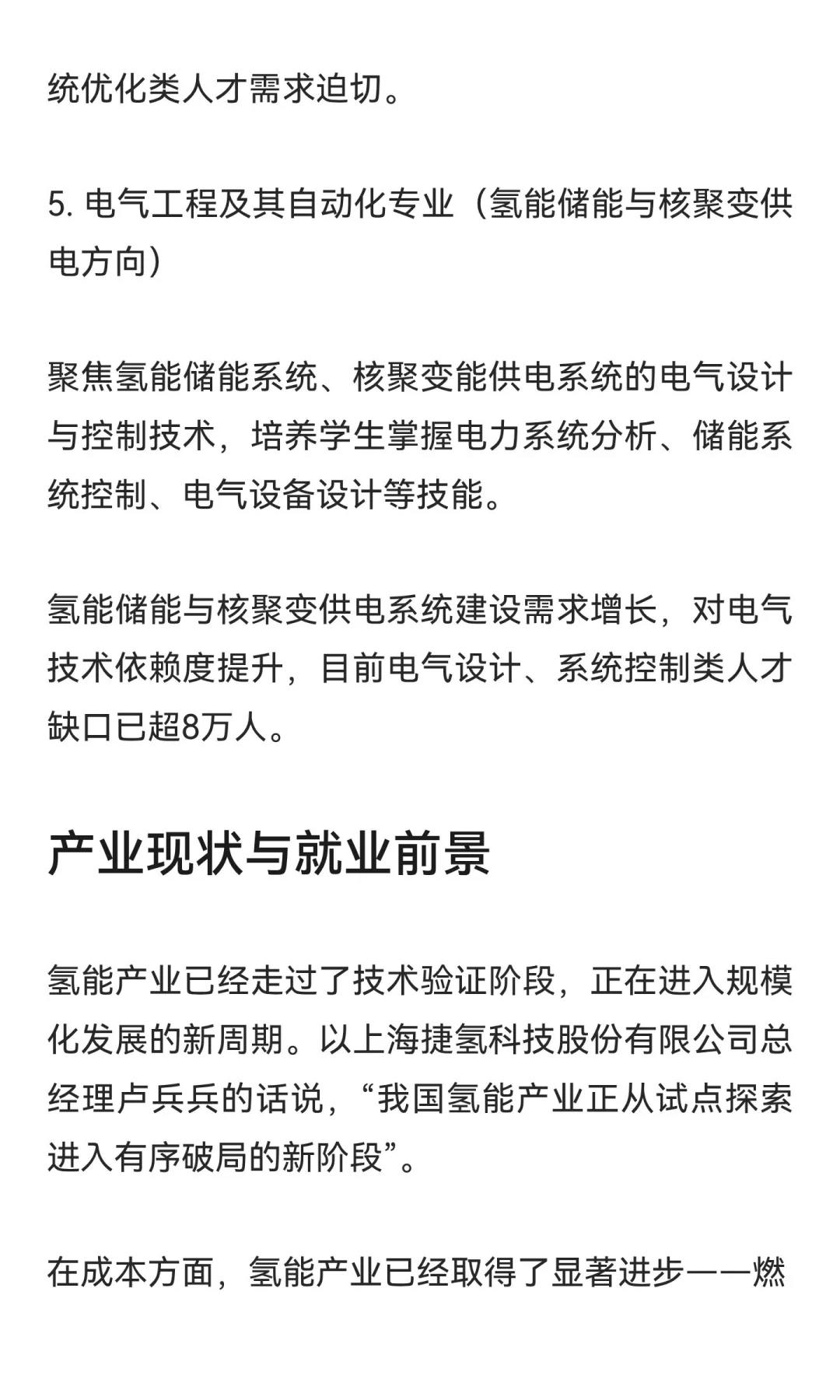 统优化类人才需求迫切。

5. 电气工程及其自动化专业（氢能储能与核聚变供电方向）

聚焦氢能储能系统、核聚变能供电系统的电气设计与控制技术，培养学生掌握电力系统分析、储能系统控制、电气设备设计等技能。

氢能储能与核聚变供电系统建设需求增长，对电气技术依赖度提升，目前电气设计、系统控制类人才缺口已超8万人。

产业现状与就业前景

氢能产业已经走过了技术验证阶段，正在进入规模化发展的新周期。以上海捷氢科技股份有限公司总经理卢兵兵的话说，“我国氢能产业正从试点探索进入有序破局的新阶段”。

在成本方面，氢能产业已经取得了显著进步——燃